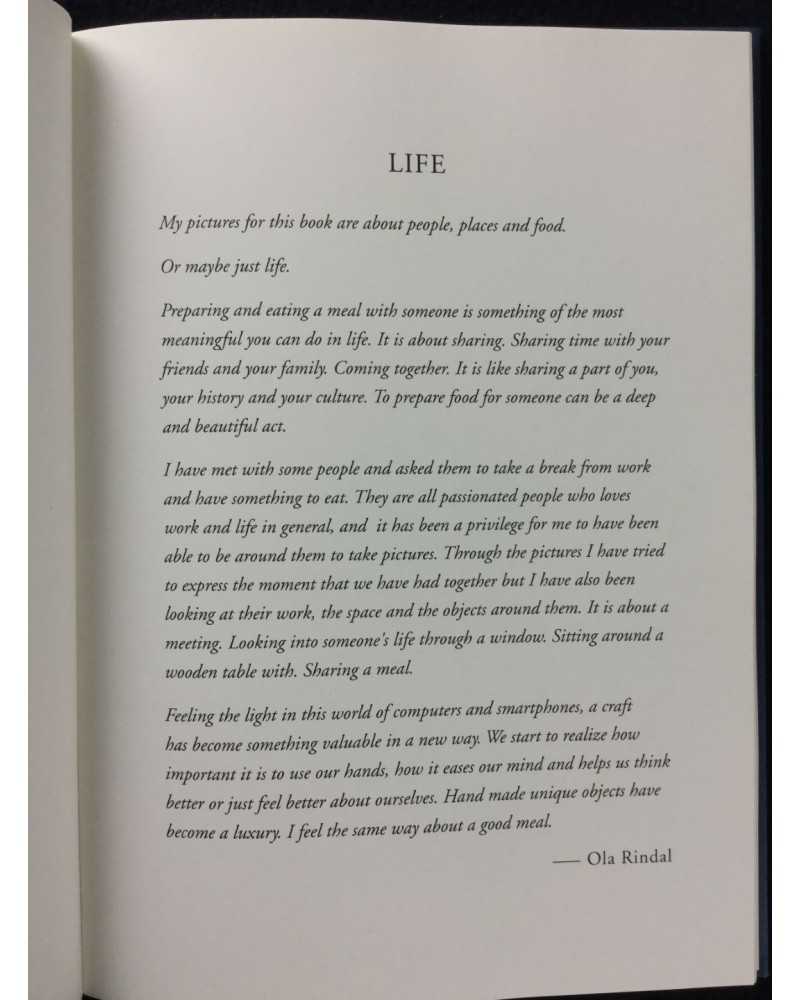 LIFE

My pictures for this book are about people, places and food.

Or maybe just life.

Preparing and eating a meal with someone is something of the most meaningful you can do in life. It is about sharing. Sharing time with your friends and your family. Coming together. It is like sharing a part of you, your history and your culture. To prepare food for someone can be a deep and beautiful act.

I have met with some people and asked them to take a break from work and have something to eat. They are all passionated people who loves work and life in general, and it has been a privilege for me to have been able to be around them to take pictures. Through the pictures I have tried to express the moment that we have had together but I have also been looking at their work, the space and the objects around them. It is about a meeting. Looking into someone's life through a window. Sitting around a wooden table with. Sharing a meal.

Feeling the light in this world of computers and smartphones, a craft has become something valuable in a new way. We start to realize how important it is to use our hands, how it eases our mind and helps us think better or just feel better about ourselves. Hand made unique objects have become a luxury. I feel the same way about a good meal.

— Ola Rindal